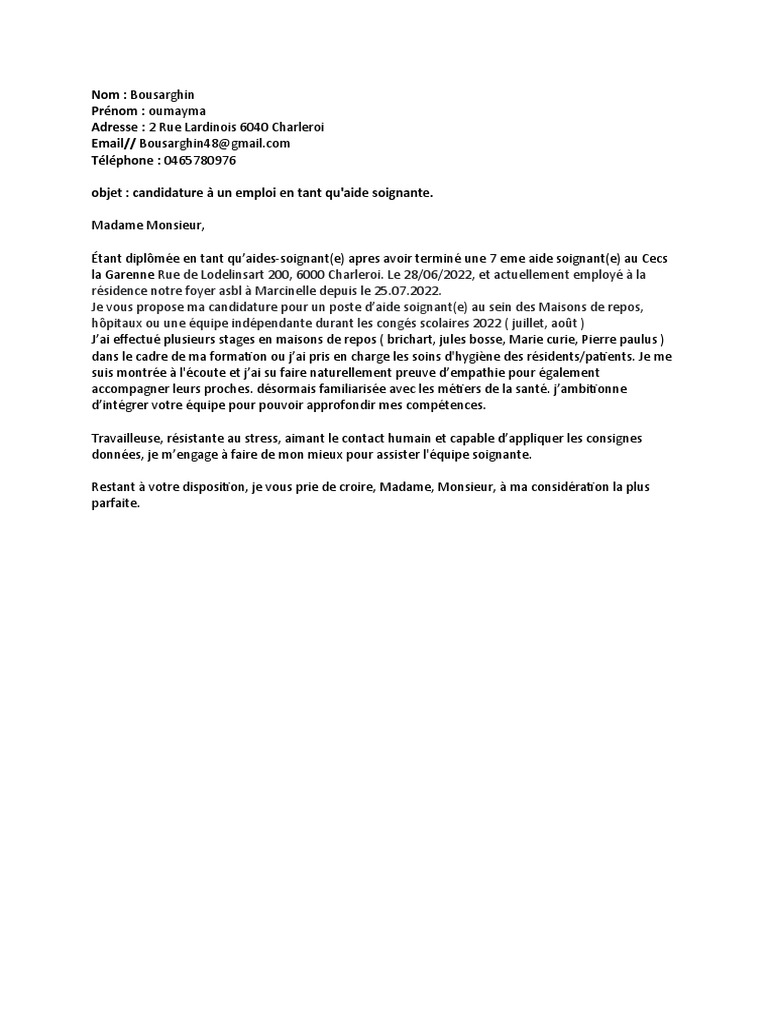 Nom : Bousarghin
Prénom : oumayma
Adresse : 2 Rue Lardinois 6040 Charleroi
Email// Bousarghin48@gmail.com
Téléphone : 0465780976

objet : candidature à un emploi en tant qu'aide soignante.

Madame Monsieur,

Étant diplômée en tant qu'aides-soignant(e) apres avoir terminé une 7 eme aide soignant(e) au Cecs la Garenne Rue de Lodelinsart 200, 6000 Charleroi. Le 28/06/2022, et actuellement employé à la résidence notre foyer asbl à Marcinelle depuis le 25.07.2022.
Je vous propose ma candidature pour un poste d'aide soignant(e) au sein des Maisons de repos, hôpitaux ou une équipe indépendante durant les congés scolaires 2022 ( juillet, août )
J'ai effectué plusieurs stages en maisons de repos ( brichart, jules bosse, Marie curie, Pierre paulus ) dans le cadre de ma formation ou j'ai pris en charge les soins d'hygiène des résidents/patients. Je me suis montrée à l'écoute et j'ai su faire naturellement preuve d'empathie pour également accompagner leurs proches. désormais familiarisée avec les métiers de la santé. j'ambitionne d'intégrer votre équipe pour pouvoir approfondir mes compétences.

Travailleuse, résistante au stress, aimant le contact humain et capable d'appliquer les consignes données, je m'engage à faire de mon mieux pour assister l'équipe soignante.

Restant à votre disposition, je vous prie de croire, Madame, Monsieur, à ma considération la plus parfaite.